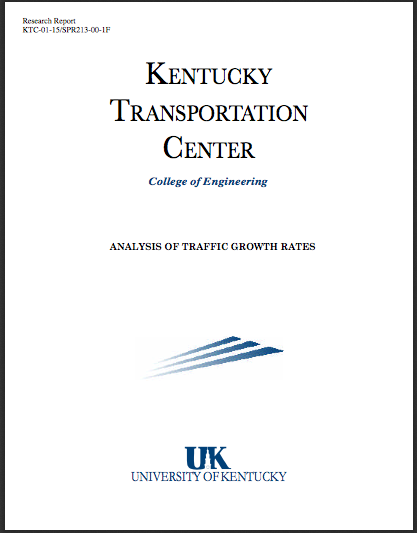 Research Report
KTC-01-15/SPR213-00-1F

KENTUCKY
TRANSPORTATION
CENTER

College of Engineering

ANALYSIS OF TRAFFIC GROWTH RATES

UK
UNIVERSITY OF KENTUCKY